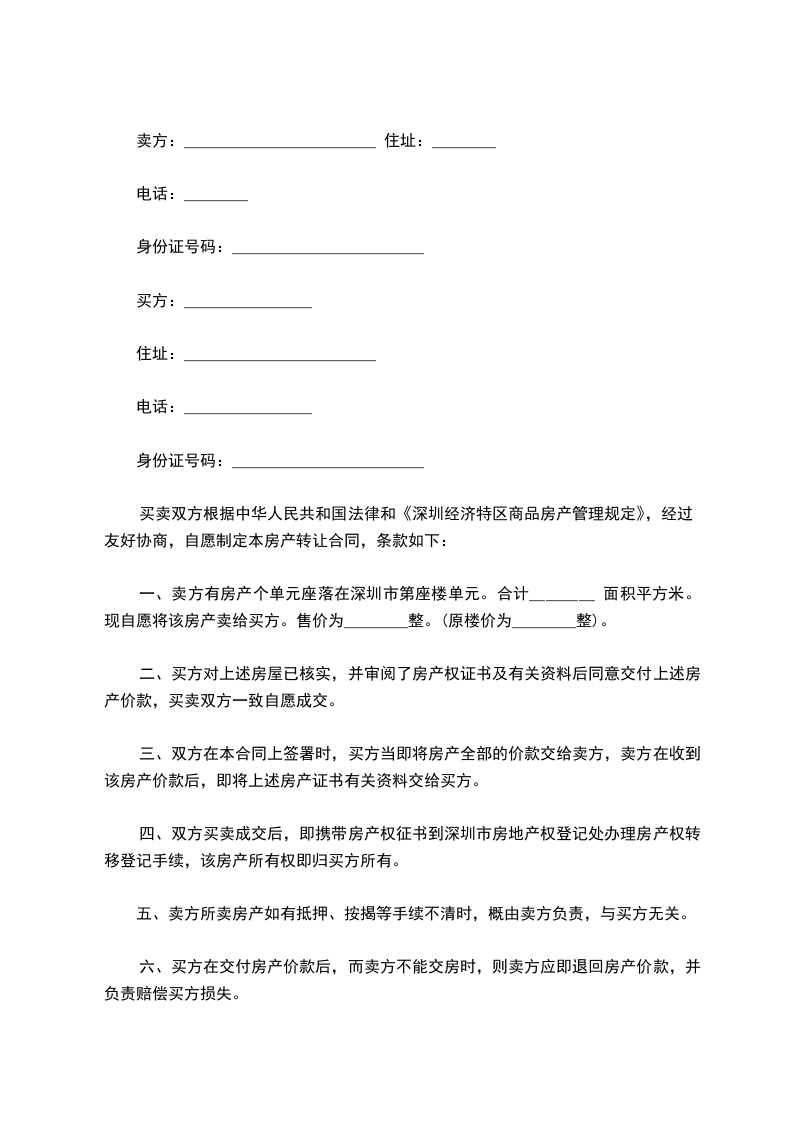 卖方：________________________ 住址：________

电话：________

身份证号码：________________________

买方：________________

住址：________________________

电话：________________

身份证号码：________________________

买卖双方根据中华人民共和国法律和《深圳经济特区商品房产管理规定》，经过友好协商，自愿制定本房产转让合同，条款如下：

一、卖方有房产个单元座落在深圳市第座楼单元。合计________ 面积平方米。现自愿将该房产卖给买方。售价为________整。(原楼价为________整)。

二、买方对上述房屋已核实，并审阅了房产权证书及有关资料后同意交付上述房产价款，买卖双方一致自愿成交。

三、双方在本合同上签署时，买方当即将房产全部的价款交给卖方，卖方在收到该房产价款后，即将上述房产证书有关资料交给买方。

四、双方买卖成交后，即携带房产权征书到深圳市房地产权登记处办理房产权转移登记手续，该房产所有权即归买方所有。

五、卖方所卖房产如有抵押、按揭等手续不清时，概由卖方负责，与买方无关。

六、买方在交付房产价款后，而卖方不能交房时，则卖方应即退回房产价款，并负责赔偿买方损失。